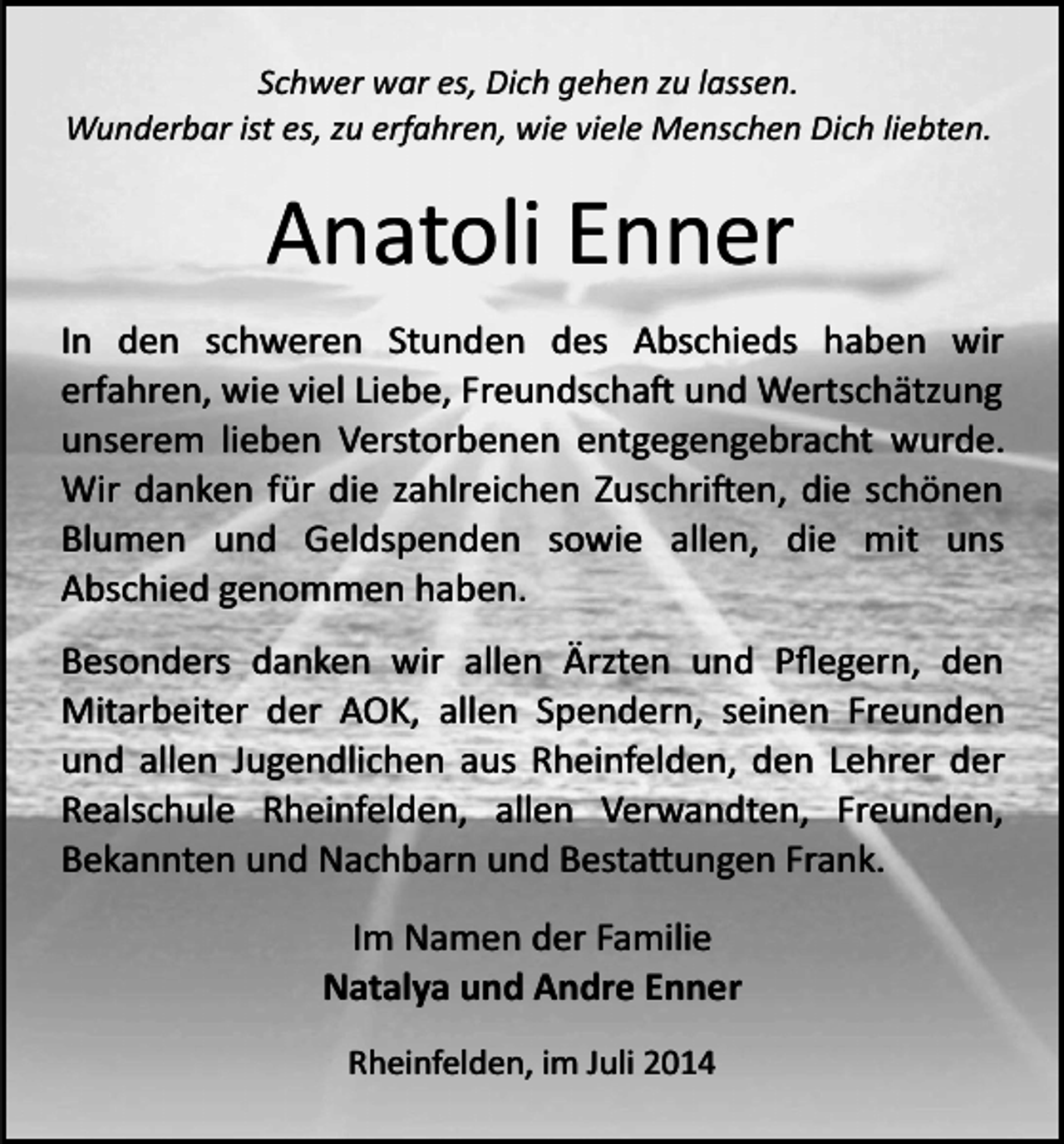 Schwer war es, Dich gehen zu lassen.
Wunderbar ist es, zu erfahren, wie viele Menschen Dich liebten.

Anatoli Enner

In den schweren Stunden des Abschieds haben wir erfahren, wie viel Liebe, Freundschaft und Wertschätzung unserem lieben Verstorbenen entgegengebracht wurde. Wir danken für die zahlreichen Zuschriften, die schönen Blumen und Geldspenden sowie allen, die mit uns Abschied genommen haben.

Besonders danken wir allen Ärzten und Pflegern, den Mitarbeiter der AOK, allen Spendern, seinen Freunden und allen Jugendlichen aus Rheinfelden, den Lehrer der Realschule Rheinfelden, allen Verwandten, Freunden, Bekannten und Nachbarn und Bestattungen Frank.

Im Namen der Familie
Natalya und Andre Enner

Rheinfelden, im Juli 2014